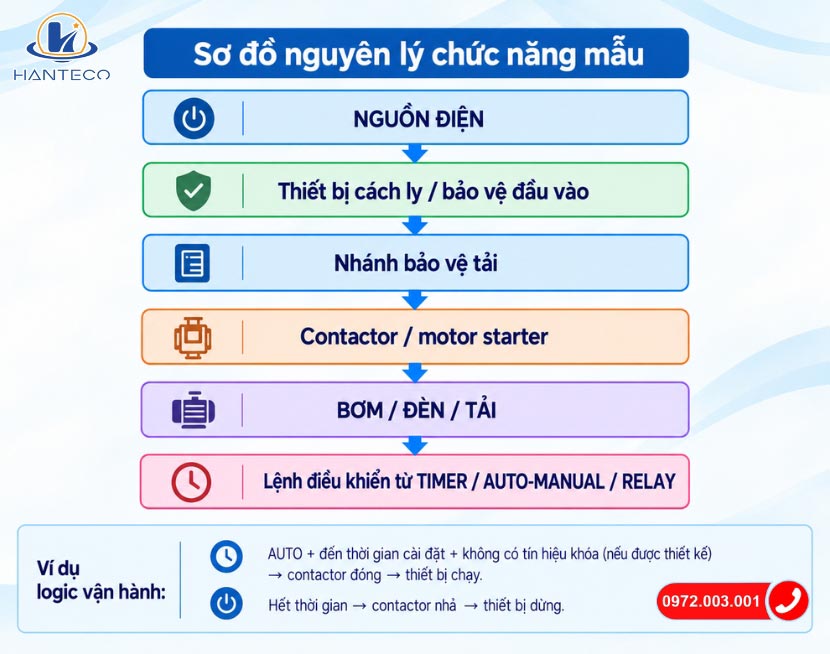 HANTECO

Sơ đồ nguyên lý chức năng mẫu

NGUỒN ĐIỆN

Thiết bị cách ly / bảo vệ đầu vào

Nhánh bảo vệ tải

Contactor / motor starter

BƠM / ĐÈN / TẢI

Lệnh điều khiển từ TIMER / AUTO-MANUAL / RELAY

Ví dụ logic vận hành:

AUTO + đến thời gian cài đặt + không có tín hiệu khóa (nếu được thiết kế) → contactor đóng → thiết bị chạy.

Hết thời gian → contactor nhả → thiết bị dừng.

0972.003.001